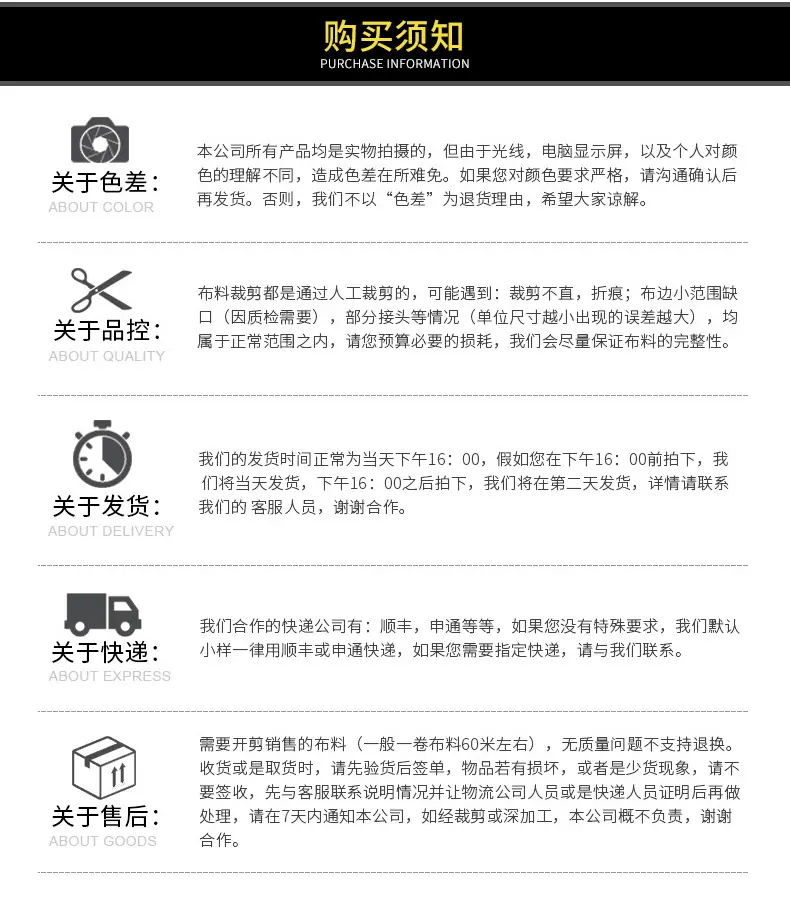 购买须知
PURCHASE INFORMATION

关于色差:
ABOUT COLOR

本公司所有产品均是实物拍摄的，但由于光线，电脑显示屏，以及个人对颜色的理解不同，造成色差在所难免。如果您对颜色要求严格，请沟通确认后再发货。否则，我们不以“色差”为退货理由，希望大家谅解。

关于品控:
ABOUT QUALITY

布料裁剪都是通过人工裁剪的，可能遇到：裁剪不直，折痕；布边小范围缺口（因质检需要），部分接头等情况（单位尺寸越小出现的误差越大），均属于正常范围之内，请您预算必要的损耗，我们会尽量保证布料的完整性。

关于发货:
ABOUT DELIVERY

我们的发货时间正常为当天下午16：00，假如您在下午16：00前拍下，我们将当天发货，下午16：00之后拍下，我们将在第二天发货，详情请联系我们的 客服人员，谢谢合作。

关于快递:
ABOUT EXPRESS

我们合作的快递公司有：顺丰，申通等等，如果您没有特殊要求，我们默认小样一律用顺丰或申通快递，如果您需要指定快递，请与我们联系。

关于售后:
ABOUT GOODS

需要开剪销售的布料（一般一卷布料60米左右），无质量问题不支持退换。收货或是取货时，请先验货后签单，物品若有损坏，或者是少货现象，请不要签收，先与客服联系说明情况并让物流公司人员或是快递人员证明后再做处理，请在7天内通知本公司，如经裁剪或深加工，本公司概不负责，谢谢合作。